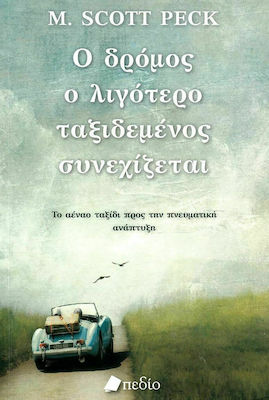 M. SCOTT PECK

Ο δρόμος ο λιγότερο ταξιδεμένος συνεχίζεται

Το αέναο ταξίδι προς την πνευματική ανάπτυξη

πεδίο